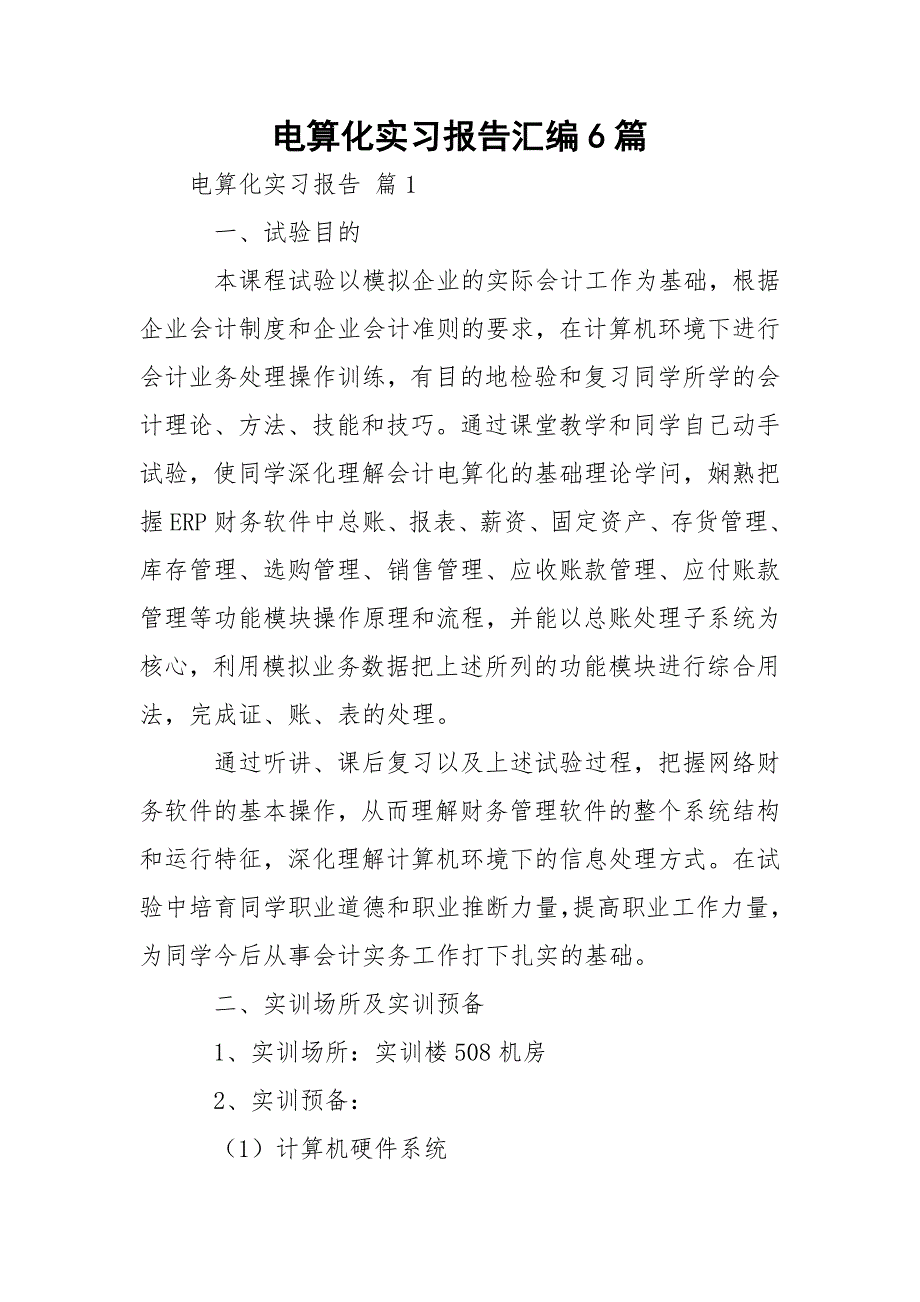 电算化实习报告汇编6篇

电算化实习报告 篇1

一、试验目的

本课程试验以模拟企业的实际会计工作为基础，根据企业会计制度和企业会计准则的要求，在计算机环境下进行会计业务处理操作训练，有目的地检验和复习同学所学的会计理论、方法、技能和技巧。通过课堂教学和同学自己动手试验，使同学深化理解会计电算化的基础理论学问，娴熟把握ERP财务软件中总账、报表、薪资、固定资产、存货管理、库存管理、选购管理、销售管理、应收账款管理、应付账款管理等功能模块操作原理和流程，并能以总账处理子系统为核心，利用模拟业务数据把上述所列的功能模块进行综合用法，完成证、账、表的处理。

通过听讲、课后复习以及上述试验过程，把握网络财务软件的基本操作，从而理解财务管理软件的整个系统结构和运行特征，深化理解计算机环境下的信息处理方式。在试验中培育同学职业道德和职业推断力量，提高职业工作力量，为同学今后从事会计实务工作打下扎实的基础。

二、实训场所及实训预备

1、实训场所：实训楼508机房

2、实训预备：

（1）计算机硬件系统